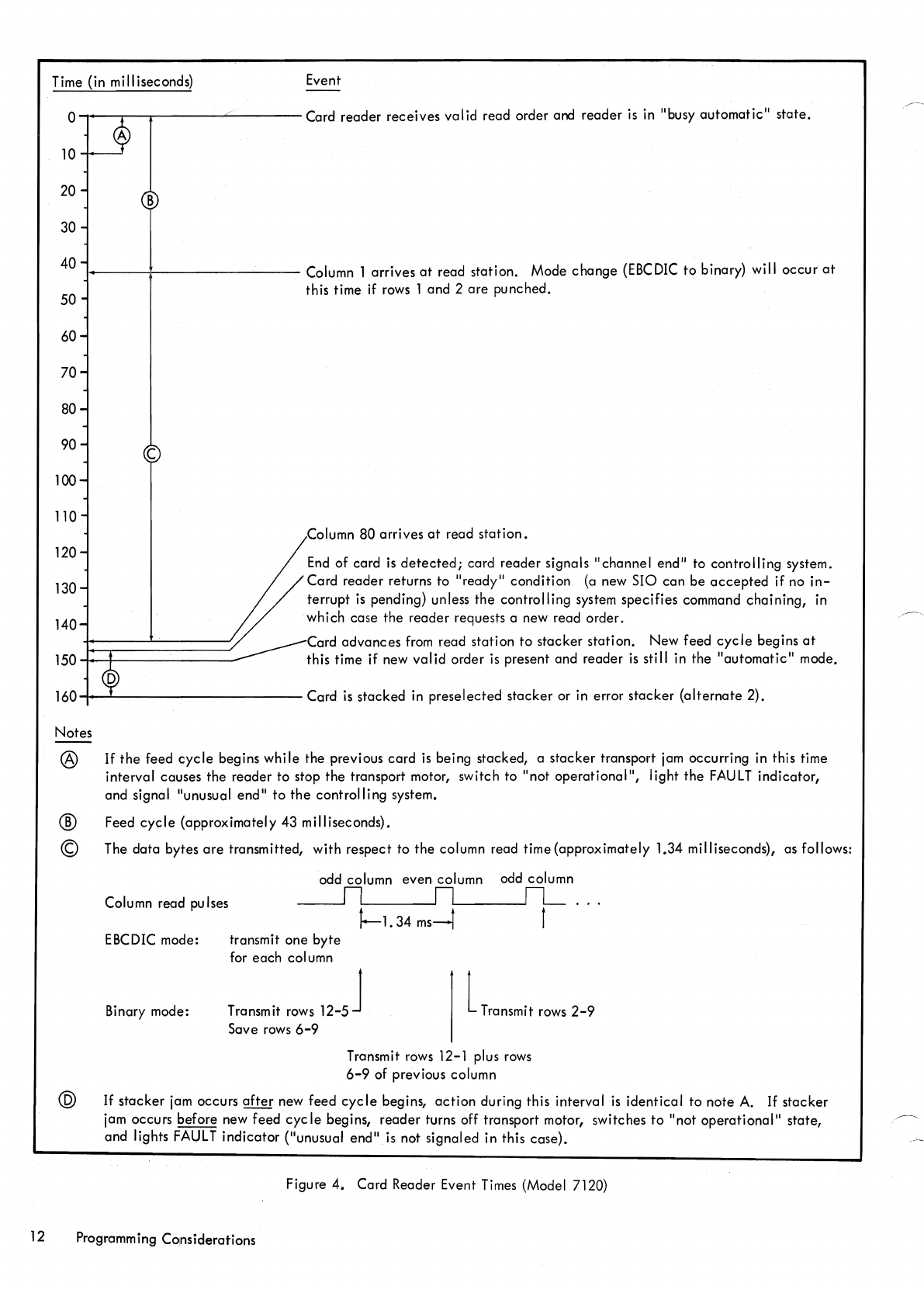 Time (in milliseconds)

Event

0
10
20
30
40
50
60
70
80
90
100
110
120
130
140
150
160

A
B
C
D

Card reader receives valid read order and reader is in "busy automatic" state.

Column 1 arrives at read station. Mode change (EBCDIC to binary) will occur at this time if rows 1 and 2 are punched.

Column 80 arrives at read station.

End of card is detected; card reader signals "channel end" to controlling system. Card reader returns to "ready" condition (a new SIO can be accepted if no interrupt is pending) unless the controlling system specifies command chaining, in which case the reader requests a new read order.

Card advances from read station to stacker station. New feed cycle begins at this time if new valid order is present and reader is still in the "automatic" mode.

Card is stacked in preselected stacker or in error stacker (alternate 2).

Notes

A If the feed cycle begins while the previous card is being stacked, a stacker transport jam occurring in this time interval causes the reader to stop the transport motor, switch to "not operational", light the FAULT indicator, and signal "unusual end" to the controlling system.

B Feed cycle (approximately 43 milliseconds).

C The data bytes are transmitted, with respect to the column read time (approximately 1.34 milliseconds), as follows:

odd column even column odd column

Column read pulses . . .

1.34 ms

EBCDIC mode: transmit one byte for each column

Binary mode: Transmit rows 12-5 Save rows 6-9

Transmit rows 2-9

Transmit rows 12-1 plus rows 6-9 of previous column

D If stacker jam occurs after new feed cycle begins, action during this interval is identical to note A. If stacker jam occurs before new feed cycle begins, reader turns off transport motor, switches to "not operational" state, and lights FAULT indicator ("unusual end" is not signaled in this case).

Figure 4. Card Reader Event Times (Model 7120)

12 Programming Considerations